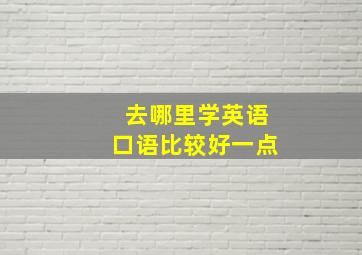 去哪里学英语
口语比较好一点